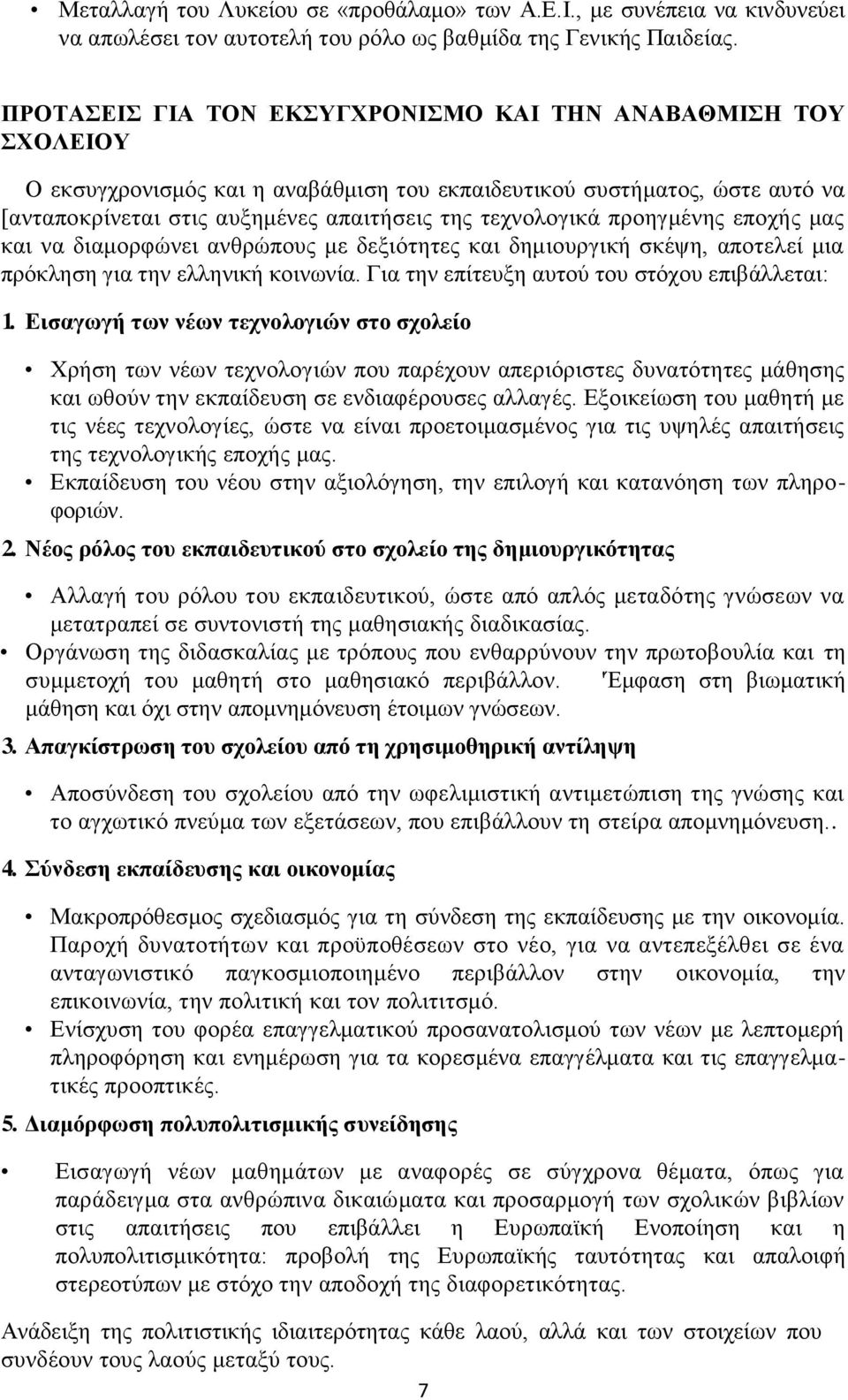 • Μεταλλαγή του Λυκείου σε «προθάλαμο» των Α.Ε.Ι., με συνέπεια να κινδυνεύει να απωλέσει τον αυτοτελή του ρόλο ως βαθμίδα της Γενικής Παιδείας.

ΠΡΟΤΑΣΕΙΣ ΓΙΑ ΤΟΝ ΕΚΣΥΓΧΡΟΝΙΣΜΟ ΚΑΙ ΤΗΝ ΑΝΑΒΑΘΜΙΣΗ ΤΟΥ ΣΧΟΛΕΙΟΥ

Ο εκσυγχρονισμός και η αναβάθμιση του εκπαιδευτικού συστήματος, ώστε αυτό να [ανταποκρίνεται στις αυξημένες απαιτήσεις της τεχνολογικά προηγμένης εποχής μας και να διαμορφώνει ανθρώπους με δεξιότητες και δημιουργική σκέψη, αποτελεί μια πρόκληση για την ελληνική κοινωνία. Για την επίτευξη αυτού του στόχου επιβάλλεται:

1. Εισαγωγή των νέων τεχνολογιών στο σχολείο

• Χρήση των νέων τεχνολογιών που παρέχουν απεριόριστες δυνατότητες μάθησης και ωθούν την εκπαίδευση σε ενδιαφέρουσες αλλαγές. Εξοικείωση του μαθητή με τις νέες τεχνολογίες, ώστε να είναι προετοιμασμένος για τις υψηλές απαιτήσεις της τεχνολογικής εποχής μας.
• Εκπαίδευση του νέου στην αξιολόγηση, την επιλογή και κατανόηση των πληροφοριών.

2. Νέος ρόλος του εκπαιδευτικού στο σχολείο της δημιουργικότητας

• Αλλαγή του ρόλου του εκπαιδευτικού, ώστε από απλός μεταδότης γνώσεων να μετατραπεί σε συντονιστή της μαθησιακής διαδικασίας.
• Οργάνωση της διδασκαλίας με τρόπους που ενθαρρύνουν την πρωτοβουλία και τη συμμετοχή του μαθητή στο μαθησιακό περιβάλλον. Έμφαση στη βιωματική μάθηση και όχι στην απομνημόνευση έτοιμων γνώσεων.

3. Απαγκίστρωση του σχολείου από τη χρησιμοθηρική αντίληψη

• Αποσύνδεση του σχολείου από την ωφελιμιστική αντιμετώπιση της γνώσης και το αγχωτικό πνεύμα των εξετάσεων, που επιβάλλουν τη στείρα απομνημόνευση..

4. Σύνδεση εκπαίδευσης και οικονομίας

• Μακροπρόθεσμος σχεδιασμός για τη σύνδεση της εκπαίδευσης με την οικονομία. Παροχή δυνατοτήτων και προϋποθέσεων στο νέο, για να αντεπεξέλθει σε ένα ανταγωνιστικό παγκοσμιοποιημένο περιβάλλον στην οικονομία, την επικοινωνία, την πολιτική και τον πολιτισμό.
• Ενίσχυση του φορέα επαγγελματικού προσανατολισμού των νέων με λεπτομερή πληροφόρηση και ενημέρωση για τα κορεσμένα επαγγέλματα και τις επαγγελματικές προοπτικές.

5. Διαμόρφωση πολυπολιτισμικής συνείδησης

• Εισαγωγή νέων μαθημάτων με αναφορές σε σύγχρονα θέματα, όπως για παράδειγμα στα ανθρώπινα δικαιώματα και προσαρμογή των σχολικών βιβλίων στις απαιτήσεις που επιβάλλει η Ευρωπαϊκή Ενοποίηση και η πολυπολιτισμικότητα: προβολή της Ευρωπαϊκής ταυτότητας και απαλοιφή στερεοτύπων με στόχο την αποδοχή της διαφορετικότητας.

Ανάδειξη της πολιτιστικής ιδιαιτερότητας κάθε λαού, αλλά και των στοιχείων που συνδέουν τους λαούς μεταξύ τους.

7